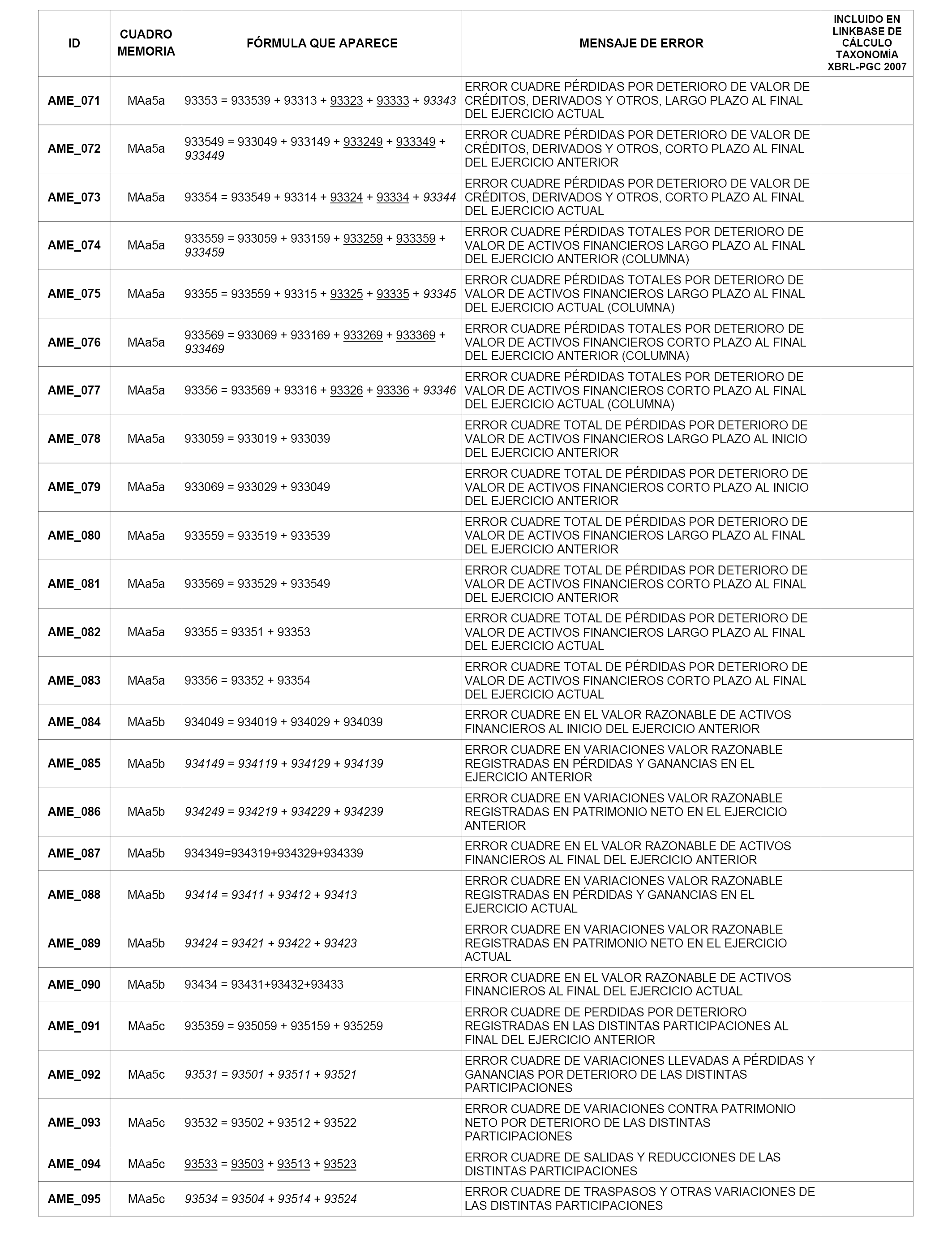 | ID | CUADRO MEMORIA | FÓRMULA QUE APARECE | MENSAJE DE ERROR | INCLUIDO EN LINKBASE DE CÁLCULO TAXONOMÍA XBRL-PGC 2007 |
|---|---|---|---|---|
| AME_071 | MAa5a | 93353 = 933539 + 93313 + 93323 + 93333 + 93343 | ERROR CUADRE PÉRDIDAS POR DETERIORO DE VALOR DE CRÉDITOS, DERIVADOS Y OTROS, LARGO PLAZO AL FINAL DEL EJERCICIO ACTUAL | |
| AME_072 | MAa5a | 933549 = 933049 + 933149 + 933249 + 933349 + 933449 | ERROR CUADRE PÉRDIDAS POR DETERIORO DE VALOR DE CRÉDITOS, DERIVADOS Y OTROS, CORTO PLAZO AL FINAL DEL EJERCICIO ANTERIOR | |
| AME_073 | MAa5a | 93354 = 933549 + 93314 + 93324 + 93334 + 93344 | ERROR CUADRE PÉRDIDAS POR DETERIORO DE VALOR DE CRÉDITOS, DERIVADOS Y OTROS, CORTO PLAZO AL FINAL DEL EJERCICIO ACTUAL | |
| AME_074 | MAa5a | 933559 = 933059 + 933159 + 933259 + 933359 + 933459 | ERROR CUADRE PÉRDIDAS TOTALES POR DETERIORO DE VALOR DE ACTIVOS FINANCIEROS LARGO PLAZO AL FINAL DEL EJERCICIO ANTERIOR (COLUMNA) | |
| AME_075 | MAa5a | 93355 = 933559 + 93315 + 93325 + 93335 + 93345 | ERROR CUADRE PÉRDIDAS TOTALES POR DETERIORO DE VALOR DE ACTIVOS FINANCIEROS LARGO PLAZO AL FINAL DEL EJERCICIO ACTUAL (COLUMNA) | |
| AME_076 | MAa5a | 933569 = 933069 + 933169 + 933269 + 933369 + 933469 | ERROR CUADRE PÉRDIDAS TOTALES POR DETERIORO DE VALOR DE ACTIVOS FINANCIEROS CORTO PLAZO AL FINAL DEL EJERCICIO ANTERIOR (COLUMNA) | |
| AME_077 | MAa5a | 93356 = 933569 + 93316 + 93326 + 93336 + 93346 | ERROR CUADRE PÉRDIDAS TOTALES POR DETERIORO DE VALOR DE ACTIVOS FINANCIEROS CORTO PLAZO AL FINAL DEL EJERCICIO ACTUAL (COLUMNA) | |
| AME_078 | MAa5a | 933059 = 933019 + 933039 | ERROR CUADRE TOTAL DE PÉRDIDAS POR DETERIORO DE VALOR DE ACTIVOS FINANCIEROS LARGO PLAZO AL INICIO DEL EJERCICIO ANTERIOR | |
| AME_079 | MAa5a | 933069 = 933029 + 933049 | ERROR CUADRE TOTAL DE PÉRDIDAS POR DETERIORO DE VALOR DE ACTIVOS FINANCIEROS CORTO PLAZO AL INICIO DEL EJERCICIO ANTERIOR | |
| AME_080 | MAa5a | 933559 = 933519 + 933539 | ERROR CUADRE TOTAL DE PÉRDIDAS POR DETERIORO DE VALOR DE ACTIVOS FINANCIEROS LARGO PLAZO AL FINAL DEL EJERCICIO ANTERIOR | |
| AME_081 | MAa5a | 933569 = 933529 + 933549 | ERROR CUADRE TOTAL DE PÉRDIDAS POR DETERIORO DE VALOR DE ACTIVOS FINANCIEROS CORTO PLAZO AL FINAL DEL EJERCICIO ANTERIOR | |
| AME_082 | MAa5a | 93355 = 93351 + 93353 | ERROR CUADRE TOTAL DE PÉRDIDAS POR DETERIORO DE VALOR DE ACTIVOS FINANCIEROS LARGO PLAZO AL FINAL DEL EJERCICIO ACTUAL | |
| AME_083 | MAa5a | 93356 = 93352 + 93354 | ERROR CUADRE TOTAL DE PÉRDIDAS POR DETERIORO DE VALOR DE ACTIVOS FINANCIEROS CORTO PLAZO AL FINAL DEL EJERCICIO ACTUAL | |
| AME_084 | MAa5b | 934049 = 934019 + 934029 + 934039 | ERROR CUADRE EN EL VALOR RAZONABLE DE ACTIVOS FINANCIEROS AL INICIO DEL EJERCICIO ANTERIOR | |
| AME_085 | MAa5b | 934149 = 934119 + 934129 + 934139 | ERROR CUADRE EN VARIACIONES VALOR RAZONABLE REGISTRADAS EN PÉRDIDAS Y GANANCIAS EN EL EJERCICIO ANTERIOR | |
| AME_086 | MAa5b | 934249 = 934219 + 934229 + 934239 | ERROR CUADRE EN VARIACIONES VALOR RAZONABLE REGISTRADAS EN PATRIMONIO NETO EN EL EJERCICIO ANTERIOR | |
| AME_087 | MAa5b | 934349=934319+934329+934339 | ERROR CUADRE EN EL VALOR RAZONABLE DE ACTIVOS FINANCIEROS AL FINAL DEL EJERCICIO ANTERIOR | |
| AME_088 | MAa5b | 93414 = 93411 + 93412 + 93413 | ERROR CUADRE EN VARIACIONES VALOR RAZONABLE REGISTRADAS EN PÉRDIDAS Y GANANCIAS EN EL EJERCICIO ACTUAL | |
| AME_089 | MAa5b | 93424 = 93421 + 93422 + 93423 | ERROR CUADRE EN VARIACIONES VALOR RAZONABLE REGISTRADAS EN PATRIMONIO NETO EN EL EJERCICIO ACTUAL | |
| AME_090 | MAa5b | 93434 = 93431+93432+93433 | ERROR CUADRE EN EL VALOR RAZONABLE DE ACTIVOS FINANCIEROS AL FINAL DEL EJERCICIO ACTUAL | |
| AME_091 | MAa5c | 935359 = 935059 + 935159 + 935259 | ERROR CUADRE DE PERDIDAS POR DETERIORO REGISTRADAS EN LAS DISTINTAS PARTICIPACIONES AL FINAL DEL EJERCICIO ANTERIOR | |
| AME_092 | MAa5c | 93531 = 93501 + 93511 + 93521 | ERROR CUADRE DE VARIACIONES LLEVADAS A PÉRDIDAS Y GANANCIAS POR DETERIORO DE LAS DISTINTAS PARTICIPACIONES | |
| AME_093 | MAa5c | 93532 = 93502 + 93512 + 93522 | ERROR CUADRE DE VARIACIONES CONTRA PATRIMONIO NETO POR DETERIORO DE LAS DISTINTAS PARTICIPACIONES | |
| AME_094 | MAa5c | 93533 = 93503 + 93513 + 93523 | ERROR CUADRE DE SALIDAS Y REDUCCIONES DE LAS DISTINTAS PARTICIPACIONES | |
| AME_095 | MAa5c | 93534 = 93504 + 93514 + 93524 | ERROR CUADRE DE TRASPASOS Y OTRAS VARIACIONES DE LAS DISTINTAS PARTICIPACIONES | |